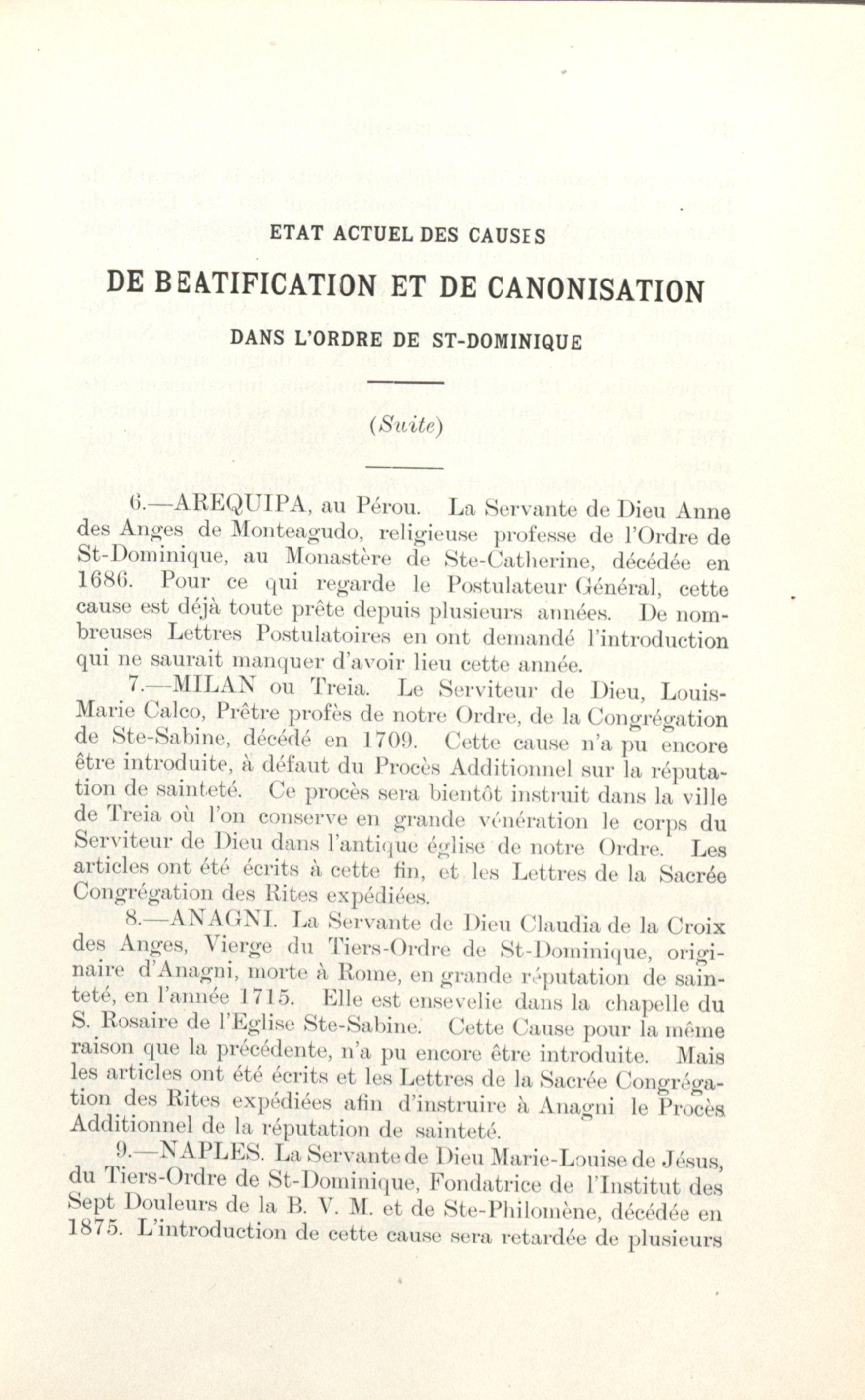 ETAT ACTUEL DES CAUSES

DE BEATIFICATION ET DE CANONISATION

DANS L'ORDRE DE ST-DOMINIQUE

(Suite)

6.—AREQUIPA, au Pérou. La Servante de Dieu Anne des Anges de Monteagudo, religieuse professe de l'Ordre de St-Dominique, au Monastère de Ste-Catherine, décédée en 1686. Pour ce qui regarde le Postulateur Général, cette cause est déjà toute prête depuis plusieurs années. De nombreuses Lettres Postulatoires en ont demandé l'introduction qui ne saurait manquer d'avoir lieu cette année.

7.—MILAN ou Treia. Le Serviteur de Dieu, Louis-Marie Calco, Prêtre profès de notre Ordre, de la Congrégation de Ste-Sabine, décédé en 1709. Cette cause n'a pu encore être introduite, à défaut du Procès Additionnel sur la réputation de sainteté. Ce procès sera bientôt instruit dans la ville de Treia où l'on conserve en grande vénération le corps du Serviteur de Dieu dans l'antique église de notre Ordre. Les articles ont été écrits à cette fin, et les Lettres de la Sacrée Congrégation des Rites expédiées.

8.—ANAGNI. La Servante de Dieu Claudia de la Croix des Anges, Vierge du Tiers-Ordre de St-Dominique, originaire d'Anagni, morte à Rome, en grande réputation de sainteté, en l'année 1715. Elle est ensevelie dans la chapelle du S. Rosaire de l'Eglise Ste-Sabine. Cette Cause pour la même raison que la précédente, n'a pu encore être introduite. Mais les articles ont été écrits et les Lettres de la Sacrée Congrégation des Rites expédiées afin d'instruire à Anagni le Procès Additionnel de la réputation de sainteté.

9.—NAPLES. La Servante de Dieu Marie-Louise de Jésus, du Tiers-Ordre de St-Dominique, Fondatrice de l'Institut des Sept Douleurs de la B. V. M. et de Ste-Philomène, décédée en 1875. L'introduction de cette cause sera retardée de plusieurs